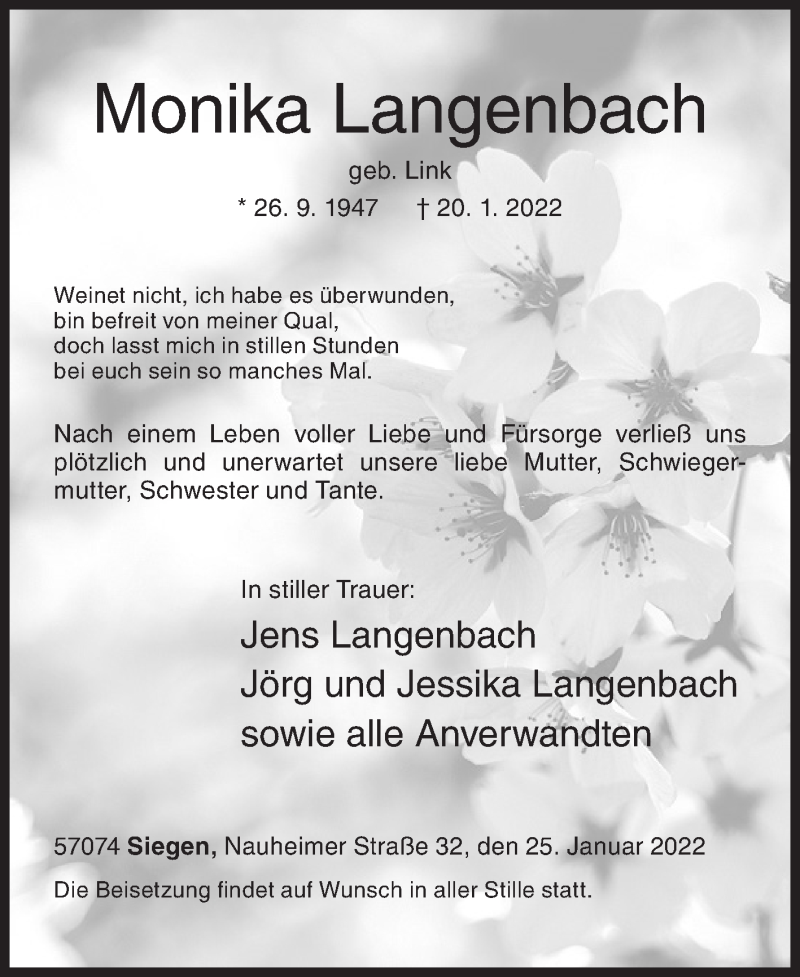 Monika Langenbach

geb. Link

* 26. 9. 1947 † 20. 1. 2022

Weinet nicht, ich habe es überwunden,
bin befreit von meiner Qual,
doch lasst mich in stillen Stunden
bei euch sein so manches Mal.

Nach einem Leben voller Liebe und Fürsorge verließ uns plötzlich und unerwartet unsere liebe Mutter, Schwiegermutter, Schwester und Tante.

In stiller Trauer:

Jens Langenbach
Jörg und Jessika Langenbach
sowie alle Anverwandten

57074 Siegen, Nauheimer Straße 32, den 25. Januar 2022

Die Beisetzung findet auf Wunsch in aller Stille statt.